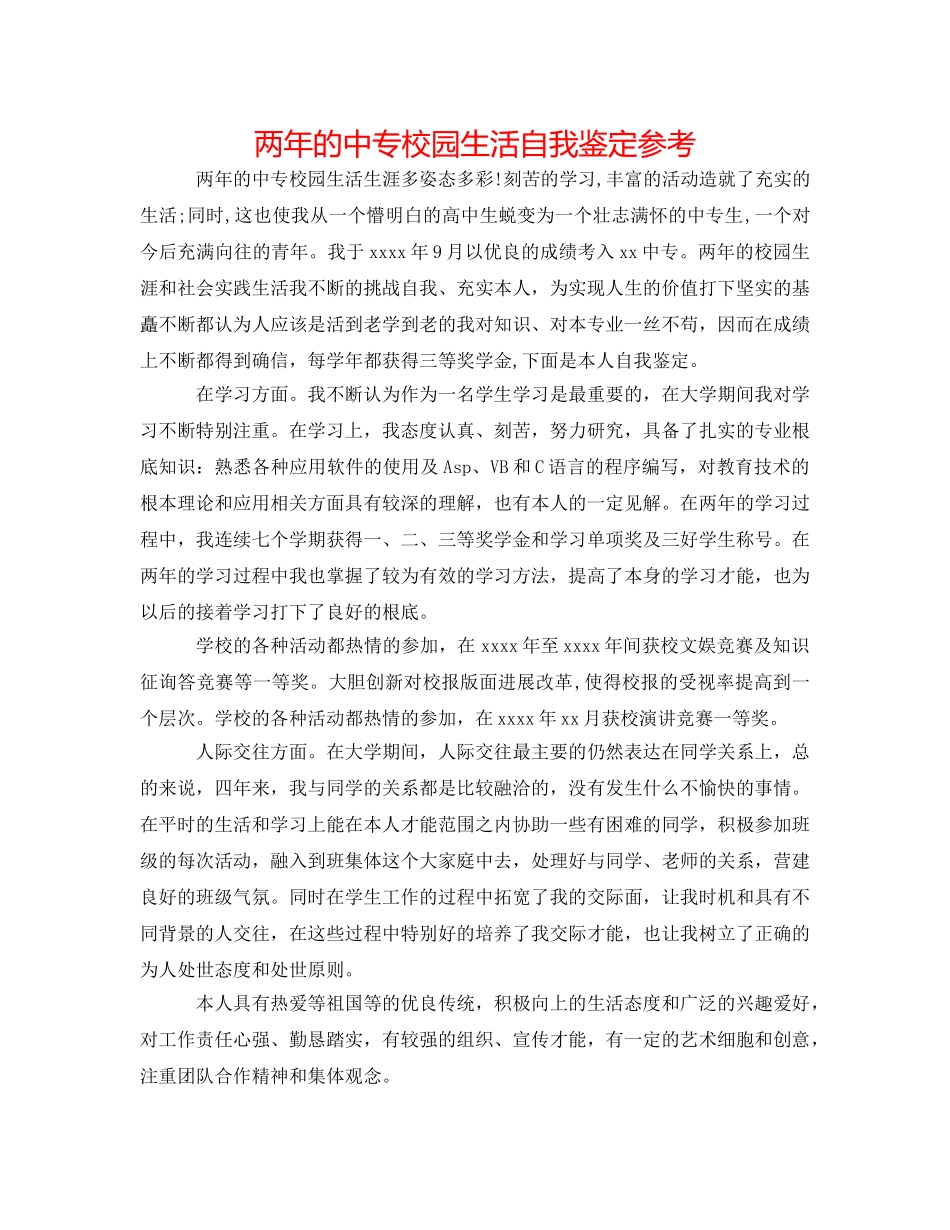 两年的中专校园生活自我鉴定参考

两年的中专校园生活生涯多姿态多彩!刻苦的学习,丰富的活动造就了充实的生活;同时,这也使我从一个懵明白的高中生蜕变为一个壮志满怀的中专生,一个对今后充满向往的青年。我于xxxx年9月以优良的成绩考入xx中专。两年的校园生涯和社会实践生活我不断的挑战自我、充实本人，为实现人生的价值打下坚实的基矗不断都认为人应该是活到老学到老的我对知识、对本专业一丝不苟，因而在成绩上不断都得到确信，每学年都获得三等奖学金,下面是本人自我鉴定。

在学习方面。我不断认为作为一名学生学习是最重要的，在大学期间我对学习不断特别注重。在学习上，我态度认真、刻苦，努力研究，具备了扎实的专业根底知识：熟悉各种应用软件的使用及Asp、VB和C语言的程序编写，对教育技术的根本理论和应用相关方面具有较深的理解，也有本人的一定见解。在两年的学习过程中，我连续七个学期获得一、二、三等奖学金和学习单项奖及三好学生称号。在两年的学习过程中我也掌握了较为有效的学习方法，提高了本身的学习才能，也为以后的接着学习打下了良好的根底。

学校的各种活动都热情的参加，在xxxx年至xxxx年间获校文娱竞赛及知识征询答竞赛等一等奖。大胆创新对校报版面进展改革,使得校报的受视率提高到一个层次。学校的各种活动都热情的参加，在xxxx年xx月获校演讲竞赛一等奖。

人际交往方面。在大学期间，人际交往最主要的仍然表达在同学关系上，总的来说，四年来，我与同学的关系都是比较融洽的，没有发生什么不愉快的事情。在平时的生活和学习上能在本人才能范围之内协助一些有困难的同学，积极参加班级的每次活动，融入到班集体这个大家庭中去，处理好与同学、老师的关系，营建良好的班级气氛。同时在学生工作的过程中拓宽了我的交际面，让我时机和具有不同背景的人交往，在这些过程中特别好的培养了我交际才能，也让我树立了正确的为人处世态度和处世原则。

本人具有热爱等祖国等的优良传统，积极向上的生活态度和广泛的兴趣爱好，对工作责任心强、勤恳踏实，有较强的组织、宣传才能，有一定的艺术细胞和创意，注重团队合作精神和集体观念。